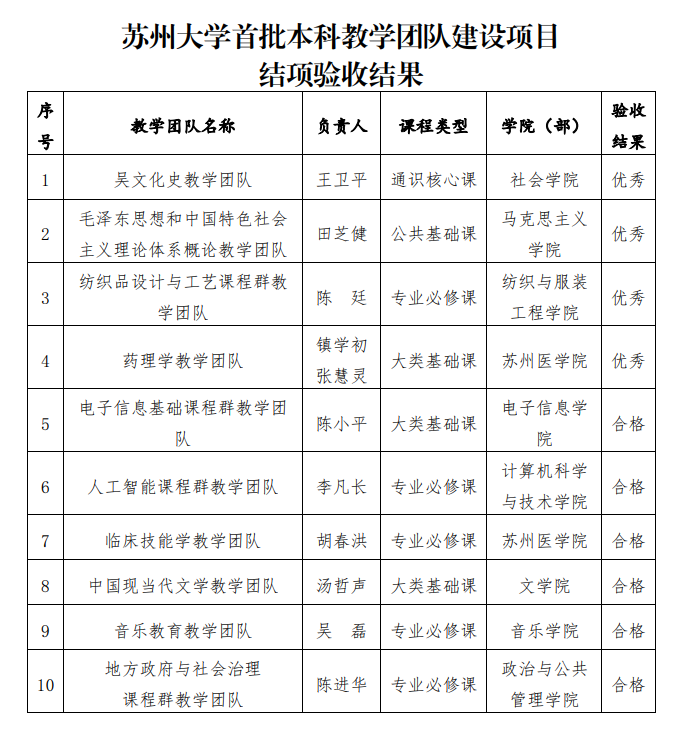 苏州大学首批本科教学团队建设项目
结项验收结果

| 序号 | 教学团队名称 | 负责人 | 课程类型 | 学院（部） | 验收结果 |
|---|---|---|---|---|---|
| 1 | 吴文化史教学团队 | 王卫平 | 通识核心课 | 社会学院 | 优秀 |
| 2 | 毛泽东思想和中国特色社会主义理论体系概论教学团队 | 田芝健 | 公共基础课 | 马克思主义学院 | 优秀 |
| 3 | 纺织品设计与工艺课程群教学团队 | 陈 廷 | 专业必修课 | 纺织与服装工程学院 | 优秀 |
| 4 | 药理学教学团队 | 镇学初 张慧灵 | 大类基础课 | 苏州医学院 | 优秀 |
| 5 | 电子信息基础课程群教学团队 | 陈小平 | 大类基础课 | 电子信息学院 | 合格 |
| 6 | 人工智能课程群教学团队 | 李凡长 | 专业必修课 | 计算机科学与技术学院 | 合格 |
| 7 | 临床技能学教学团队 | 胡春洪 | 专业必修课 | 苏州医学院 | 合格 |
| 8 | 中国现当代文学教学团队 | 汤哲声 | 大类基础课 | 文学院 | 合格 |
| 9 | 音乐教育教学团队 | 吴 磊 | 专业必修课 | 音乐学院 | 合格 |
| 10 | 地方政府与社会治理课程群教学团队 | 陈进华 | 专业必修课 | 政治与公共管理学院 | 合格 |